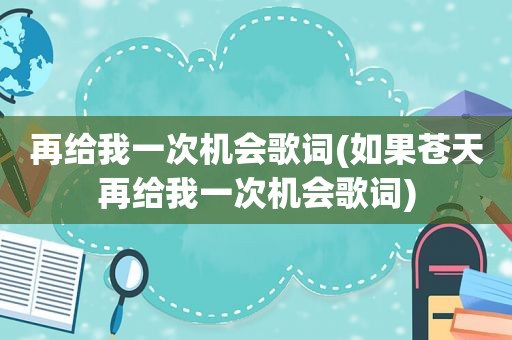 再给我一次机会歌词(如果苍天再给我一次机会歌词)